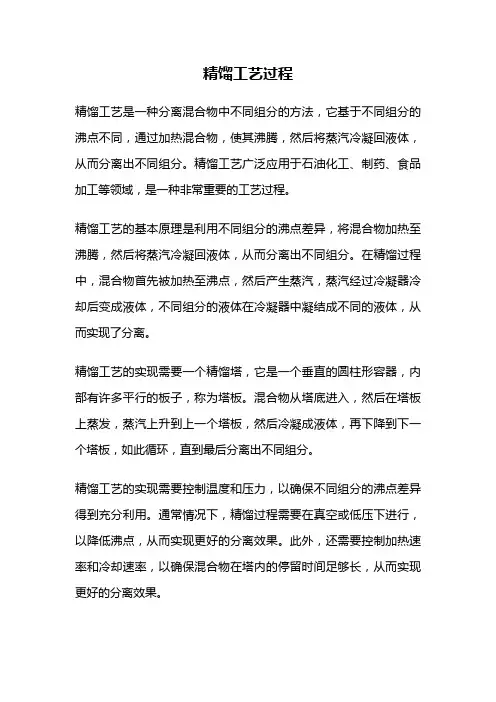 精馏工艺过程

精馏工艺是一种分离混合物中不同组分的方法，它基于不同组分的沸点不同，通过加热混合物，使其沸腾，然后将蒸汽冷凝回液体，从而分离出不同组分。精馏工艺广泛应用于石油化工、制药、食品加工等领域，是一种非常重要的工艺过程。

精馏工艺的基本原理是利用不同组分的沸点差异，将混合物加热至沸腾，然后将蒸汽冷凝回液体，从而分离出不同组分。在精馏过程中，混合物首先被加热至沸点，然后产生蒸汽，蒸汽经过冷凝器冷却后变成液体，不同组分的液体在冷凝器中凝结成不同的液体，从而实现了分离。

精馏工艺的实现需要一个精馏塔，它是一个垂直的圆柱形容器，内部有许多平行的板子，称为塔板。混合物从塔底进入，然后在塔板上蒸发，蒸汽上升到上一个塔板，然后冷凝成液体，再下降到下一个塔板，如此循环，直到最后分离出不同组分。

精馏工艺的实现需要控制温度和压力，以确保不同组分的沸点差异得到充分利用。通常情况下，精馏过程需要在真空或低压下进行，以降低沸点，从而实现更好的分离效果。此外，还需要控制加热速率和冷却速率，以确保混合物在塔内的停留时间足够长，从而实现更好的分离效果。